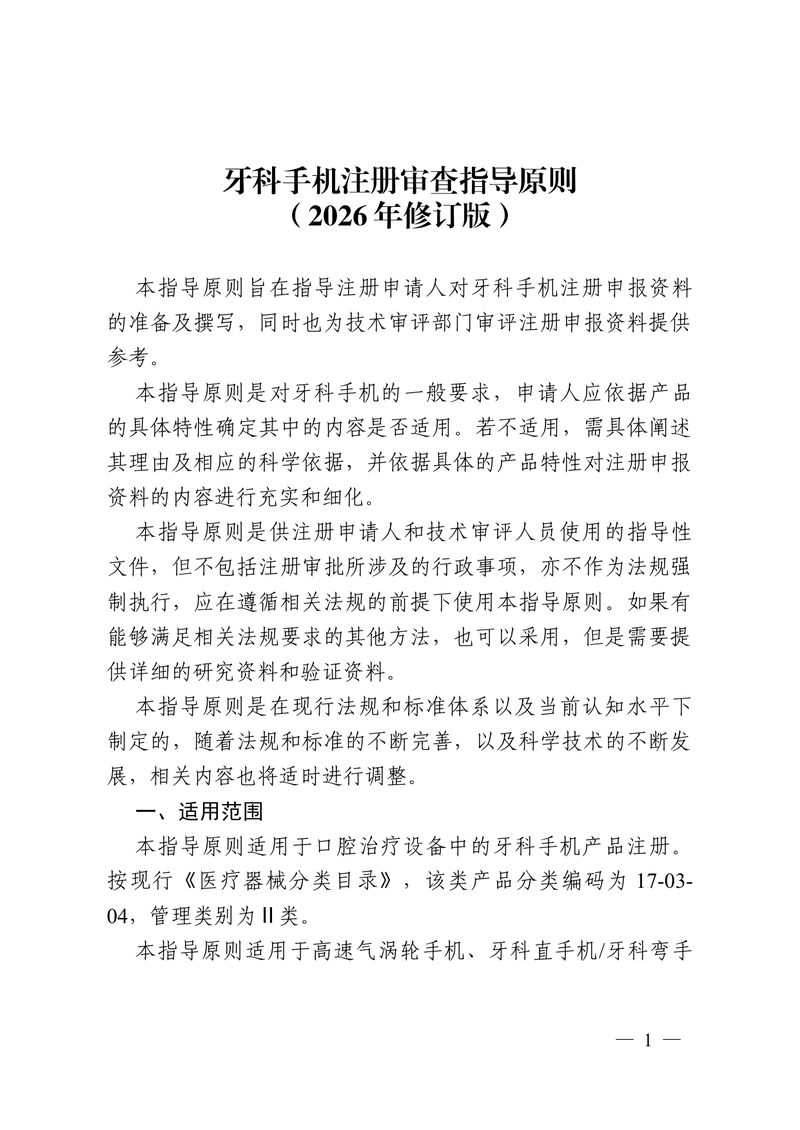 牙科手机注册审查指导原则
（2026年修订版）

本指导原则旨在指导注册申请人对牙科手机注册申报资料的准备及撰写，同时也为技术审评部门审评注册申报资料提供参考。

本指导原则是对牙科手机的一般要求，申请人应依据产品的具体特性确定其中的内容是否适用。若不适用，需具体阐述其理由及相应的科学依据，并依据具体的产品特性对注册申报资料的内容进行充实和细化。

本指导原则是供注册申请人和技术审评人员使用的指导性文件，但不包括注册审批所涉及的行政事项，亦不作为法规强制执行，应在遵循相关法规的前提下使用本指导原则。如果有能够满足相关法规要求的其他方法，也可以采用，但是需要提供详细的研究资料和验证资料。

本指导原则是在现行法规和标准体系以及当前认知水平下制定的，随着法规和标准的不断完善，以及科学技术的不断发展，相关内容也将适时进行调整。

一、适用范围

本指导原则适用于口腔治疗设备中的牙科手机产品注册。按现行《医疗器械分类目录》，该类产品分类编码为 17-03-04，管理类别为Ⅱ类。

本指导原则适用于高速气涡轮手机、牙科直手机/牙科弯手

— 1 —